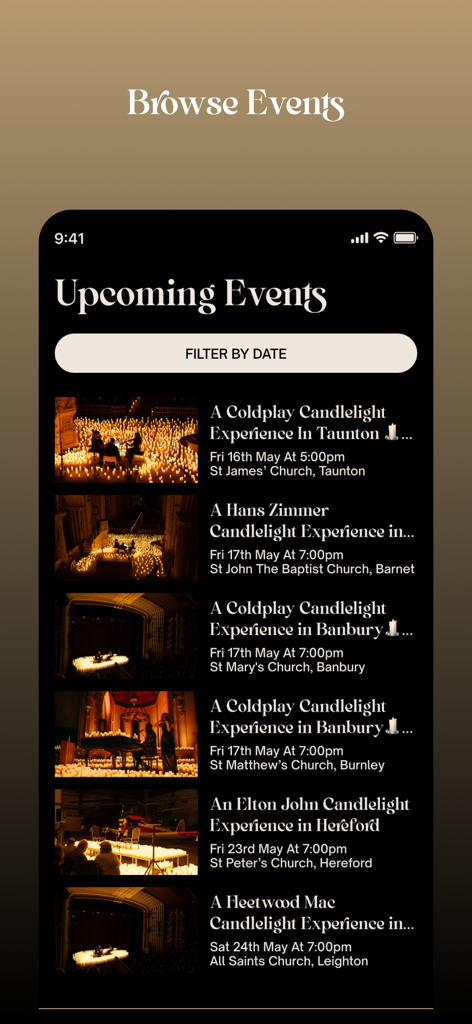 Browse Events

9:41

Upcoming Events

FILTER BY DATE

A Coldplay Candlelight Experience In Taunton 🕯️...
Fri 16th May At 5:00pm
St James' Church, Taunton

A Hans Zimmer Candlelight Experience in...
Fri 17th May At 7:00pm
St John The Baptist Church, Barnet

A Coldplay Candlelight Experience in Banbury 🕯️...
Fri 17th May At 7:00pm
St Mary's Church, Banbury

A Coldplay Candlelight Experience in Banbury 🕯️...
Fri 17th May At 7:00pm
St Matthew's Church, Burnley

An Elton John Candlelight Experience in Hereford
Fri 23rd May At 7:00pm
St Peter's Church, Hereford

A Fleetwood Mac Candlelight Experience in...
Sat 24th May At 7:00pm
All Saints Church, Leighton